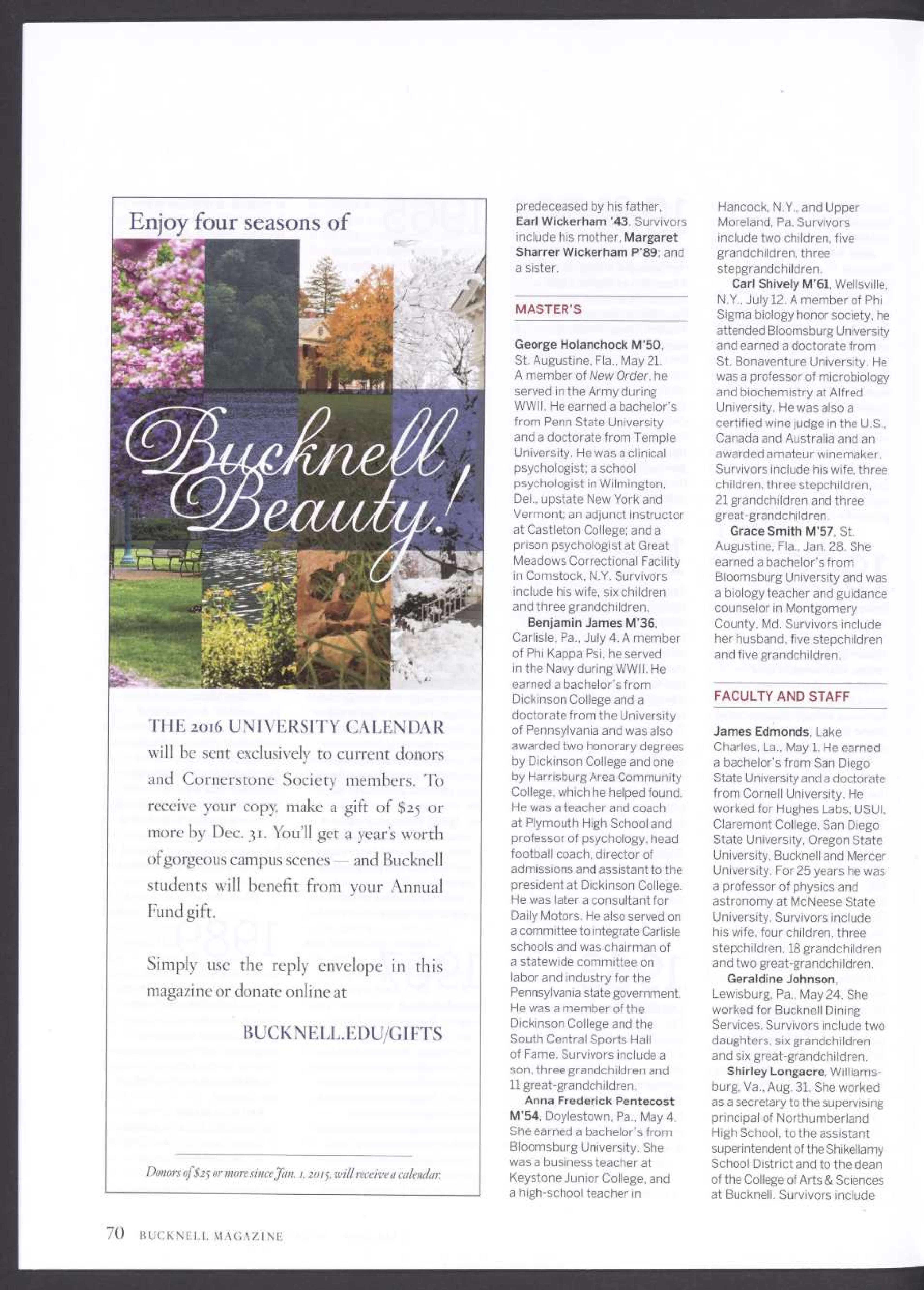 Enjoy four seasons of

Bucknell Beauty!

THE 2016 UNIVERSITY CALENDAR will be sent exclusively to current donors and Cornerstone Society members. To receive your copy, make a gift of $25 or more by Dec. 31. You'll get a year's worth of gorgeous campus scenes — and Bucknell students will benefit from your Annual Fund gift.

Simply use the reply envelope in this magazine or donate online at

BUCKNELL.EDU/GIFTS

Donors of $25 or more since Jan. 1, 2015, will receive a calendar.

predeceased by his father, Earl Wickerham '43. Survivors include his mother, Margaret Sharrer Wickerham P'89; and a sister.

MASTER'S

George Holanchock M'50, St. Augustine, Fla., May 21. A member of New Order, he served in the Army during WWII. He earned a bachelor's from Penn State University and a doctorate from Temple University. He was a clinical psychologist; a school psychologist in Wilmington, Del., upstate New York and Vermont; an adjunct instructor at Castleton College; and a prison psychologist at Great Meadows Correctional Facility in Comstock, N.Y. Survivors include his wife, six children and three grandchildren.

Benjamin James M'36, Carlisle, Pa., July 4. A member of Phi Kappa Psi, he served in the Navy during WWII. He earned a bachelor's from Dickinson College and a doctorate from the University of Pennsylvania and was also awarded two honorary degrees by Dickinson College and one by Harrisburg Area Community College, which he helped found. He was a teacher and coach at Plymouth High School and professor of psychology, head football coach, director of admissions and assistant to the president at Dickinson College. He was later a consultant for Daily Motors. He also served on a committee to integrate Carlisle schools and was chairman of a statewide committee on labor and industry for the Pennsylvania state government. He was a member of the Dickinson College and the South Central Sports Hall of Fame. Survivors include a son, three grandchildren and 11 great-grandchildren.

Anna Frederick Pentecost M'54, Doylestown, Pa., May 4. She earned a bachelor's from Bloomsburg University. She was a business teacher at Keystone Junior College, and a high-school teacher in Hancock, N.Y., and Upper Moreland, Pa. Survivors include two children, five grandchildren, three stepgrandchildren.

Carl Shively M'61, Wellsville, N.Y., July 12. A member of Phi Sigma biology honor society, he attended Bloomsburg University and earned a doctorate from St. Bonaventure University. He was a professor of microbiology and biochemistry at Alfred University. He was also a certified wine judge in the U.S., Canada and Australia and an awarded amateur winemaker. Survivors include his wife, three children, three stepchildren, 21 grandchildren and three great-grandchildren.

Grace Smith M'57, St. Augustine, Fla., Jan. 28. She earned a bachelor's from Bloomsburg University and was a biology teacher and guidance counselor in Montgomery County, Md. Survivors include her husband, five stepchildren and five grandchildren.

FACULTY AND STAFF

James Edmonds, Lake Charles, La., May 1. He earned a bachelor's from San Diego State University and a doctorate from Cornell University. He worked for Hughes Labs, USUI, Claremont College, San Diego State University, Oregon State University, Bucknell and Mercer University. For 25 years he was a professor of physics and astronomy at McNeese State University. Survivors include his wife, four children, three stepchildren, 18 grandchildren and two great-grandchildren.

Geraldine Johnson, Lewisburg, Pa., May 24. She worked for Bucknell Dining Services. Survivors include two daughters, six grandchildren and six great-grandchildren.

Shirley Longacre, Williamsburg, Va., Aug. 31. She worked as a secretary to the supervising principal of Northumberland High School, to the assistant superintendent of the Shikellamy School District and to the dean of the College of Arts & Sciences at Bucknell. Survivors include

70 BUCKNELL MAGAZINE